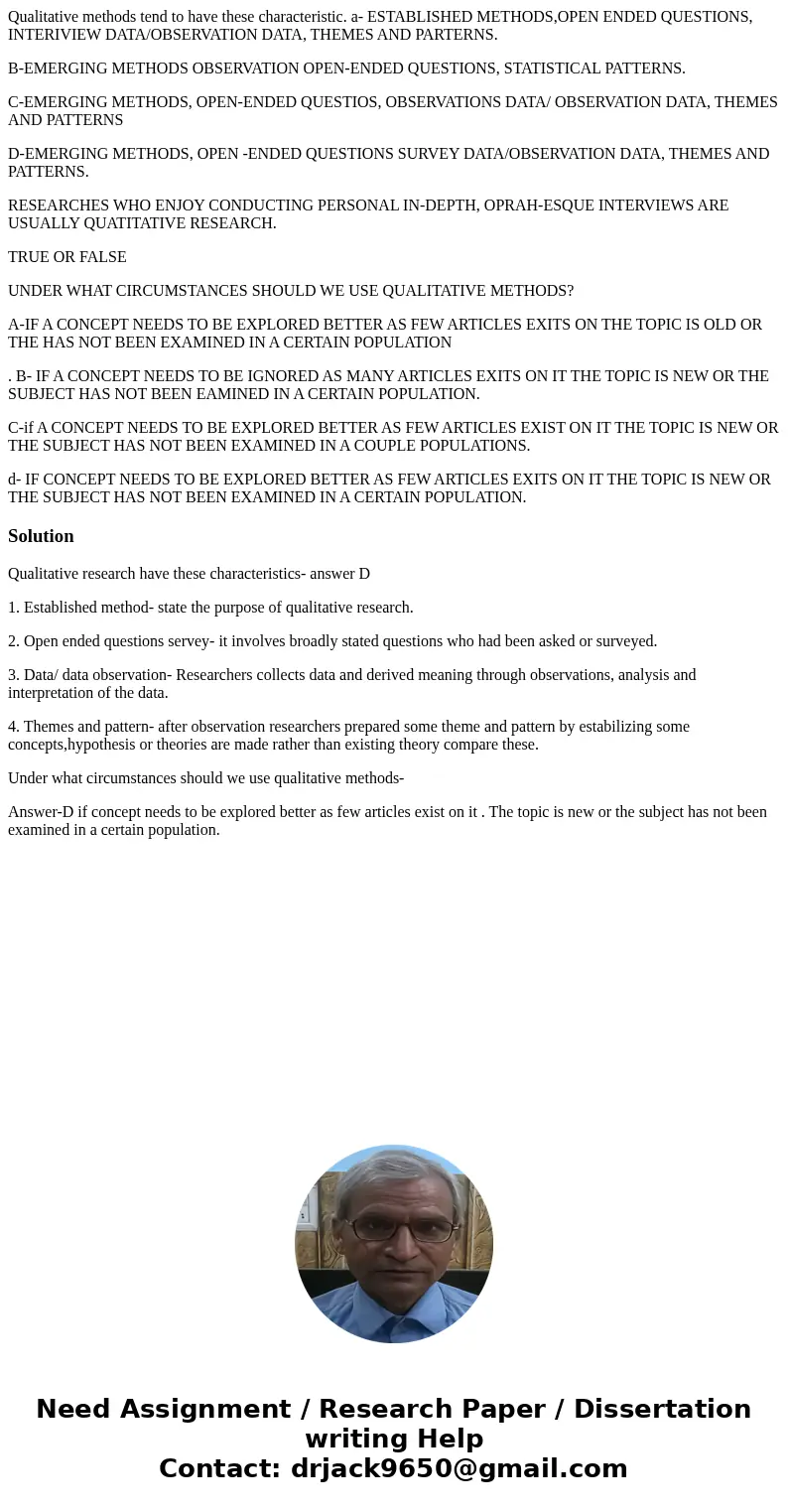 Qualitative methods tend to have these characteristic. a- ESTABLISHED METHODS,OPEN ENDED QUESTIONS, INTERIVIEW DATA/OBSERVATION DATA, THEMES AND PARTERNS.

B-EMERGING METHODS OBSERVATION OPEN-ENDED QUESTIONS, STATISTICAL PATTERNS.

C-EMERGING METHODS, OPEN-ENDED QUESTIOS, OBSERVATIONS DATA/ OBSERVATION DATA, THEMES AND PATTERNS

D-EMERGING METHODS, OPEN -ENDED QUESTIONS SURVEY DATA/OBSERVATION DATA, THEMES AND PATTERNS.

RESEARCHES WHO ENJOY CONDUCTING PERSONAL IN-DEPTH, OPRAH-ESQUE INTERVIEWS ARE USUALLY QUATITATIVE RESEARCH.

TRUE OR FALSE

UNDER WHAT CIRCUMSTANCES SHOULD WE USE QUALITATIVE METHODS?

A-IF A CONCEPT NEEDS TO BE EXPLORED BETTER AS FEW ARTICLES EXITS ON THE TOPIC IS OLD OR THE HAS NOT BEEN EXAMINED IN A CERTAIN POPULATION

. B- IF A CONCEPT NEEDS TO BE IGNORED AS MANY ARTICLES EXITS ON IT THE TOPIC IS NEW OR THE SUBJECT HAS NOT BEEN EAMINED IN A CERTAIN POPULATION.

C-if A CONCEPT NEEDS TO BE EXPLORED BETTER AS FEW ARTICLES EXIST ON IT THE TOPIC IS NEW OR THE SUBJECT HAS NOT BEEN EXAMINED IN A COUPLE POPULATIONS.

d- IF CONCEPT NEEDS TO BE EXPLORED BETTER AS FEW ARTICLES EXITS ON IT THE TOPIC IS NEW OR THE SUBJECT HAS NOT BEEN EXAMINED IN A CERTAIN POPULATION.

Solution

Qualitative research have these characteristics- answer D

1. Established method- state the purpose of qualitative research.

2. Open ended questions servey- it involves broadly stated questions who had been asked or surveyed.

3. Data/ data observation- Researchers collects data and derived meaning through observations, analysis and interpretation of the data.

4. Themes and pattern- after observation researchers prepared some theme and pattern by estabilizing some concepts,hypothesis or theories are made rather than existing theory compare these.

Under what circumstances should we use qualitative methods-

Answer-D if concept needs to be explored better as few articles exist on it . The topic is new or the subject has not been examined in a certain population.

Need Assignment / Research Paper / Dissertation writing Help
Contact: drjack9650@gmail.com